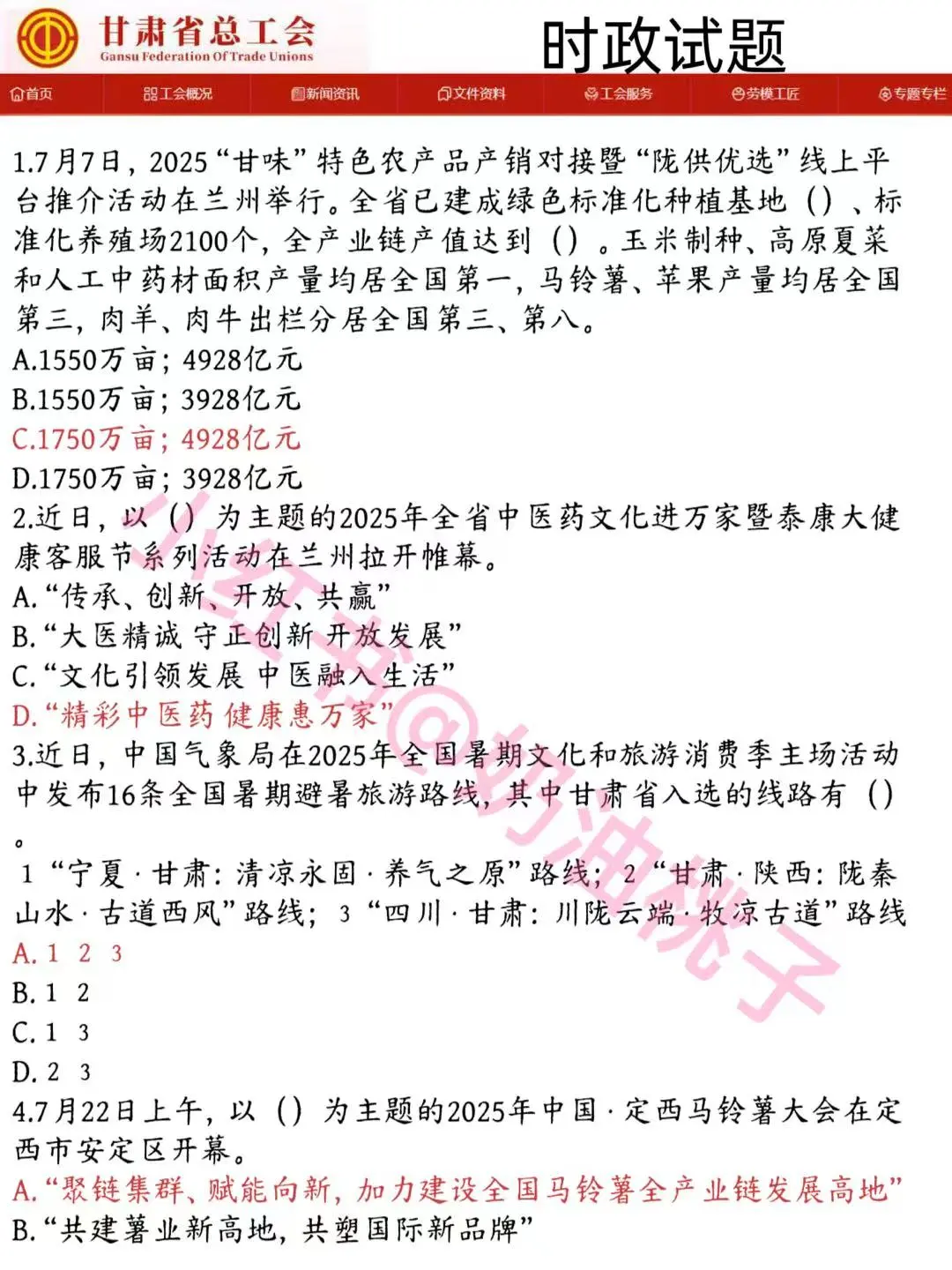 甘肃省总工会
Gansu Federation Of Trade Unions

时政试题

首页 工会概况 新闻资讯 文件资料 工会服务 劳模工匠 专题专栏

1.7月7日，2025“甘味”特色农产品产销对接暨“陇供优选”线上平台推介活动在兰州举行。全省已建成绿色标准化种植基地（）、标准化养殖场2100个，全产业链产值达到（）。玉米制种、高原夏菜和人工中药材面积产量均居全国第一，马铃薯、苹果产量均居全国第三，肉羊、肉牛出栏分居全国第三、第八。
A.1550万亩；4928亿元
B.1550万亩；3928亿元
C.1750万亩；4928亿元
D.1750万亩；3928亿元
2.近日，以（）为主题的2025年全省中医药文化进万家暨泰康大健康客服节系列活动在兰州拉开帷幕。
A.“传承、创新、开放、共赢”
B.“大医精诚 守正创新 开放发展”
C.“文化引领发展 中医融入生活”
D.“精彩中医药 健康惠万家”
3.近日，中国气象局在2025年全国暑期文化和旅游消费季主场活动中发布16条全国暑期避暑旅游路线，其中甘肃省入选的线路有（）。
1“宁夏·甘肃：清凉永固·养气之原”路线；2“甘肃·陕西：陇秦山水·古道西风”路线；3“四川·甘肃：川陇云端·牧凉古道”路线
A. 1 2 3
B. 1 2
C. 1 3
D. 2 3
4.7月22日上午，以（）为主题的2025年中国·定西马铃薯大会在定西市安定区开幕。
A.“聚链集群、赋能向新，加力建设全国马铃薯全产业链发展高地”
B.“共建薯业新高地，共塑国际新品牌”

小红书@奶油桃子